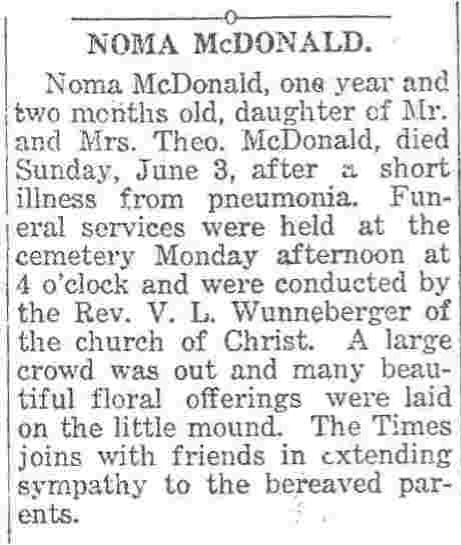 NOMA McDONALD.

Noma McDonald, one year and two months old, daughter of Mr. and Mrs. Theo. McDonald, died Sunday, June 3, after a short illness from pneumonia. Funeral services were held at the cemetery Monday afternoon at 4 o'clock and were conducted by the Rev. V. L. Wunneberger of the church of Christ. A large crowd was out and many beautiful floral offerings were laid on the little mound. The Times joins with friends in extending sympathy to the bereaved parents.